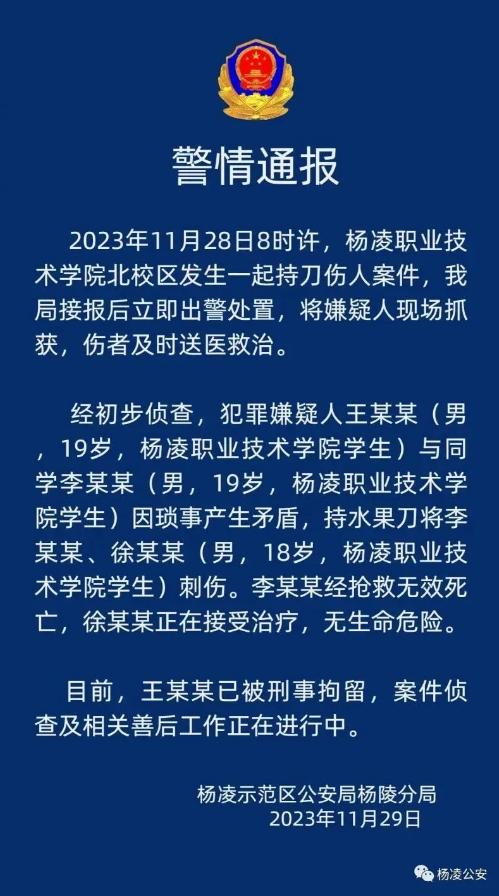 警情通报

2023年11月28日8时许，杨凌职业技术学院北校区发生一起持刀伤人案件，我局接报后立即出警处置，将嫌疑人现场抓获，伤者及时送医救治。

经初步侦查，犯罪嫌疑人王某某（男，19岁，杨凌职业技术学院学生）与同学李某某（男，19岁，杨凌职业技术学院学生）因琐事产生矛盾，持水果刀将李某某、徐某某（男，18岁，杨凌职业技术学院学生）刺伤。李某某经抢救无效死亡，徐某某正在接受治疗，无生命危险。

目前，王某某已被刑事拘留，案件侦查及相关善后工作正在进行中。

杨凌示范区公安局杨陵分局
2023年11月29日

杨凌公安